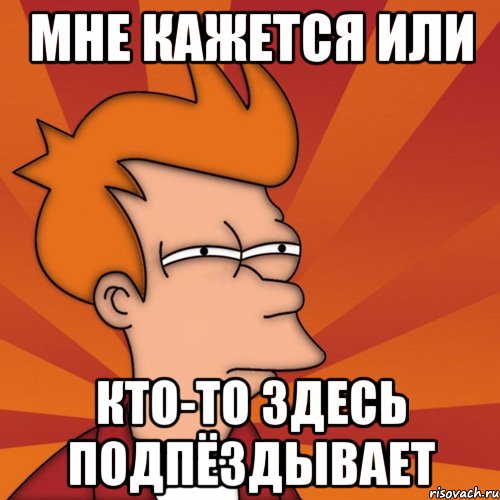 МНЕ КАЖЕТСЯ ИЛИ

КТО-ТО ЗДЕСЬ ПОДПЁЗДЫВАЕТ

risovach.ru